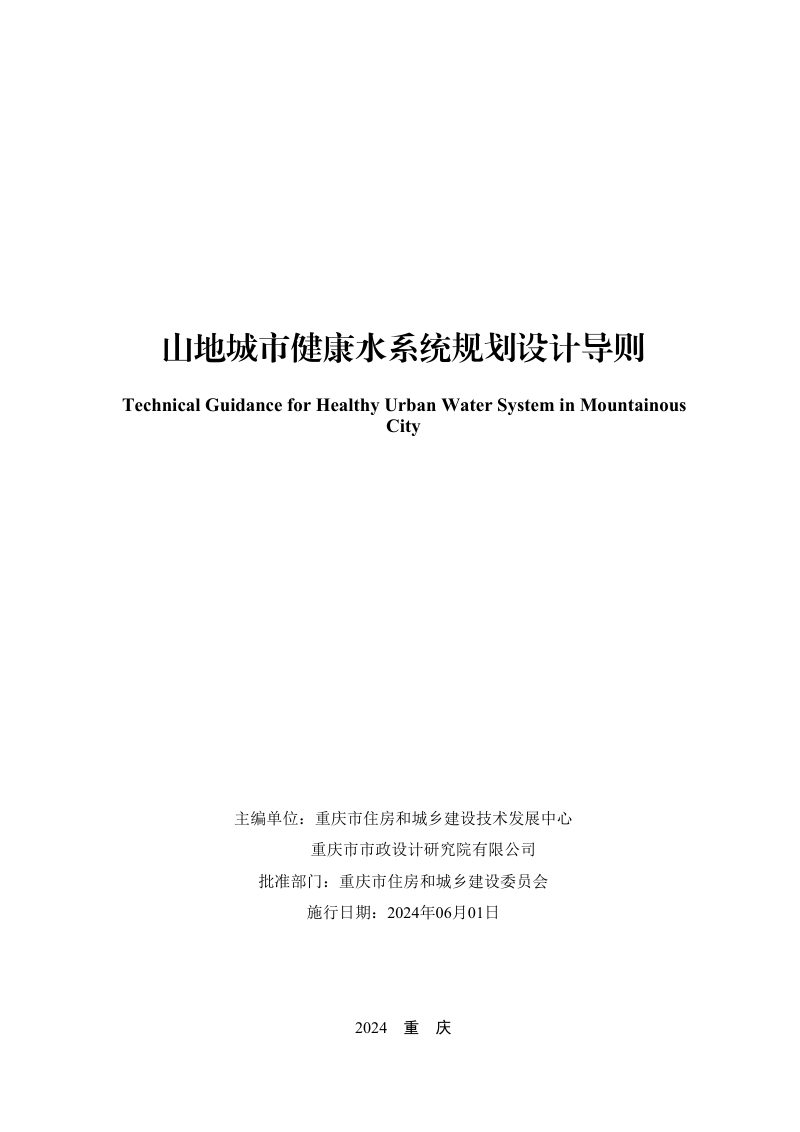 山地城市健康水系统规划设计导则

Technical Guidance for Healthy Urban Water System in Mountainous City

主编单位：重庆市住房和城乡建设技术发展中心
重庆市市政设计研究院有限公司
批准部门：重庆市住房和城乡建设委员会
施行日期：2024年06月01日

2024 重 庆